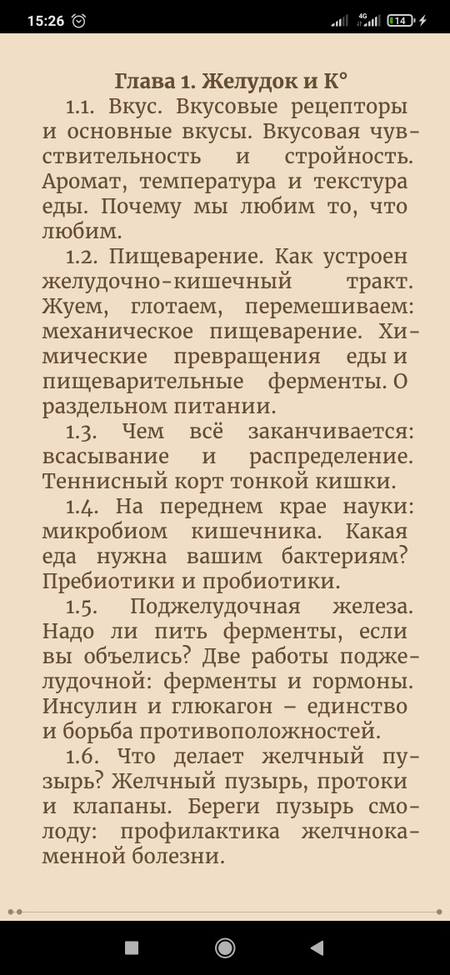 15:26 4G 14

Глава 1. Желудок и К°

1.1. Вкус. Вкусовые рецепторы и основные вкусы. Вкусовая чувствительность и стройность. Аромат, температура и текстура еды. Почему мы любим то, что любим.

1.2. Пищеварение. Как устроен желудочно-кишечный тракт. Жуем, глотаем, перемешиваем: механическое пищеварение. Химические превращения еды и пищеварительные ферменты. О раздельном питании.

1.3. Чем всё заканчивается: всасывание и распределение. Теннисный корт тонкой кишки.

1.4. На переднем крае науки: микробиом кишечника. Какая еда нужна вашим бактериям? Пребиотики и пробиотики.

1.5. Поджелудочная железа. Надо ли пить ферменты, если вы объелись? Две работы поджелудочной: ферменты и гормоны. Инсулин и глюкагон – единство и борьба противоположностей.

1.6. Что делает желчный пузырь? Желчный пузырь, протоки и клапаны. Береги пузырь смолоду: профилактика желчнокаменной болезни.